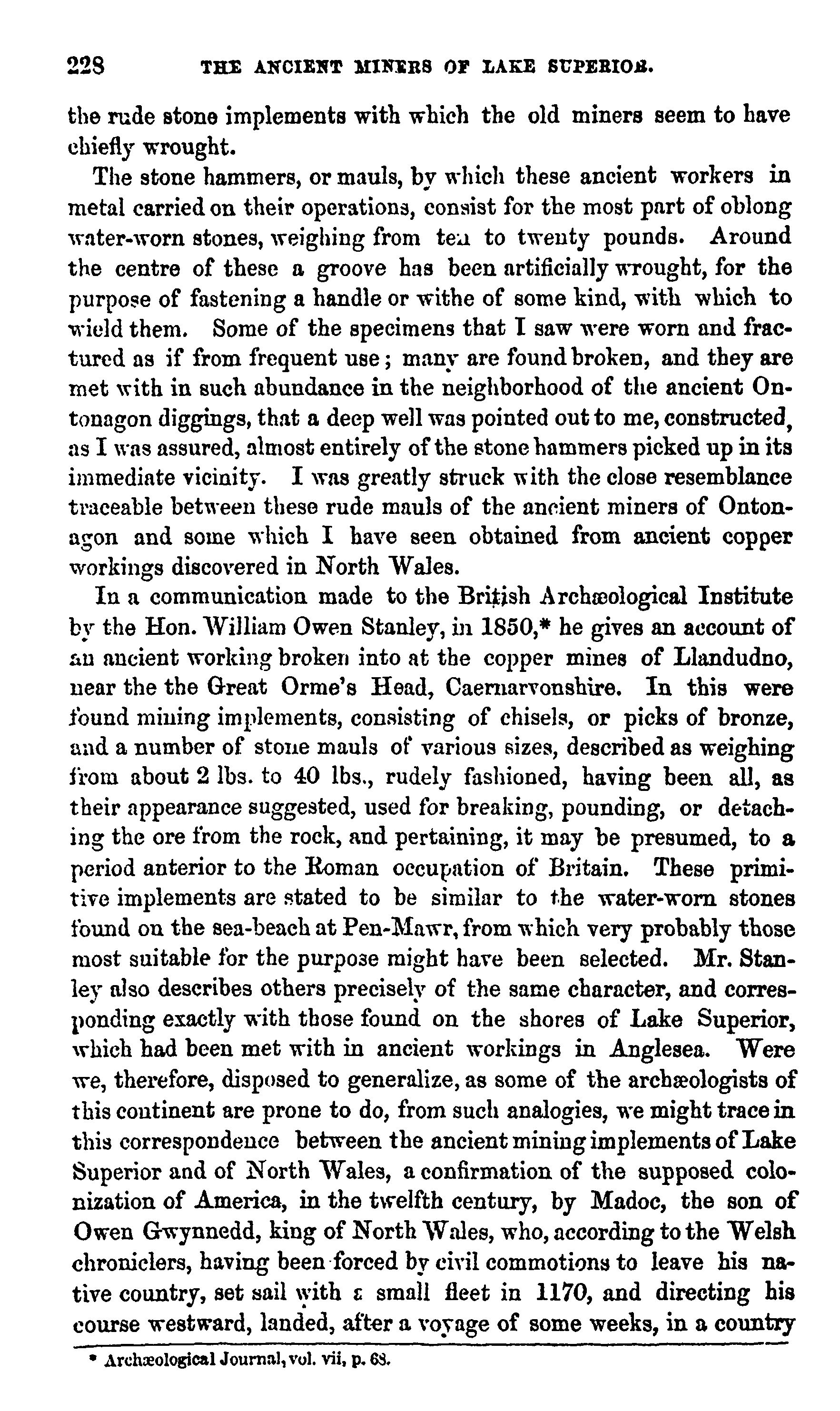 228 THE ANCIENT MINERS OF LAKE SUPERIOR.

the rude stone implements with which the old miners seem to have chiefly wrought.

The stone hammers, or mauls, by which these ancient workers in metal carried on their operations, consist for the most part of oblong water-worn stones, weighing from ten to twenty pounds. Around the centre of these a groove has been artificially wrought, for the purpose of fastening a handle or withe of some kind, with which to wield them. Some of the specimens that I saw were worn and fractured as if from frequent use; many are found broken, and they are met with in such abundance in the neighborhood of the ancient Ontonagon diggings, that a deep well was pointed out to me, constructed, as I was assured, almost entirely of the stone hammers picked up in its immediate vicinity. I was greatly struck with the close resemblance traceable between these rude mauls of the ancient miners of Ontonagon and some which I have seen obtained from ancient copper workings discovered in North Wales.

In a communication made to the British Archæological Institute by the Hon. William Owen Stanley, in 1850,* he gives an account of an ancient working broken into at the copper mines of Llandudno, near the the Great Orme's Head, Caernarvonshire. In this were found mining implements, consisting of chisels, or picks of bronze, and a number of stone mauls of various sizes, described as weighing from about 2 lbs. to 40 lbs., rudely fashioned, having been all, as their appearance suggested, used for breaking, pounding, or detaching the ore from the rock, and pertaining, it may be presumed, to a period anterior to the Roman occupation of Britain. These primitive implements are stated to be similar to the water-worn stones found on the sea-beach at Pen-Mawr, from which very probably those most suitable for the purpose might have been selected. Mr. Stanley also describes others precisely of the same character, and corresponding exactly with those found on the shores of Lake Superior, which had been met with in ancient workings in Anglesea. Were we, therefore, disposed to generalize, as some of the archæologists of this continent are prone to do, from such analogies, we might trace in this correspondence between the ancient mining implements of Lake Superior and of North Wales, a confirmation of the supposed colonization of America, in the twelfth century, by Madoc, the son of Owen Gwynnedd, king of North Wales, who, according to the Welsh chroniclers, having been forced by civil commotions to leave his native country, set sail with a small fleet in 1170, and directing his course westward, landed, after a voyage of some weeks, in a country

* Archæological Journal, vol. vii, p. 68.